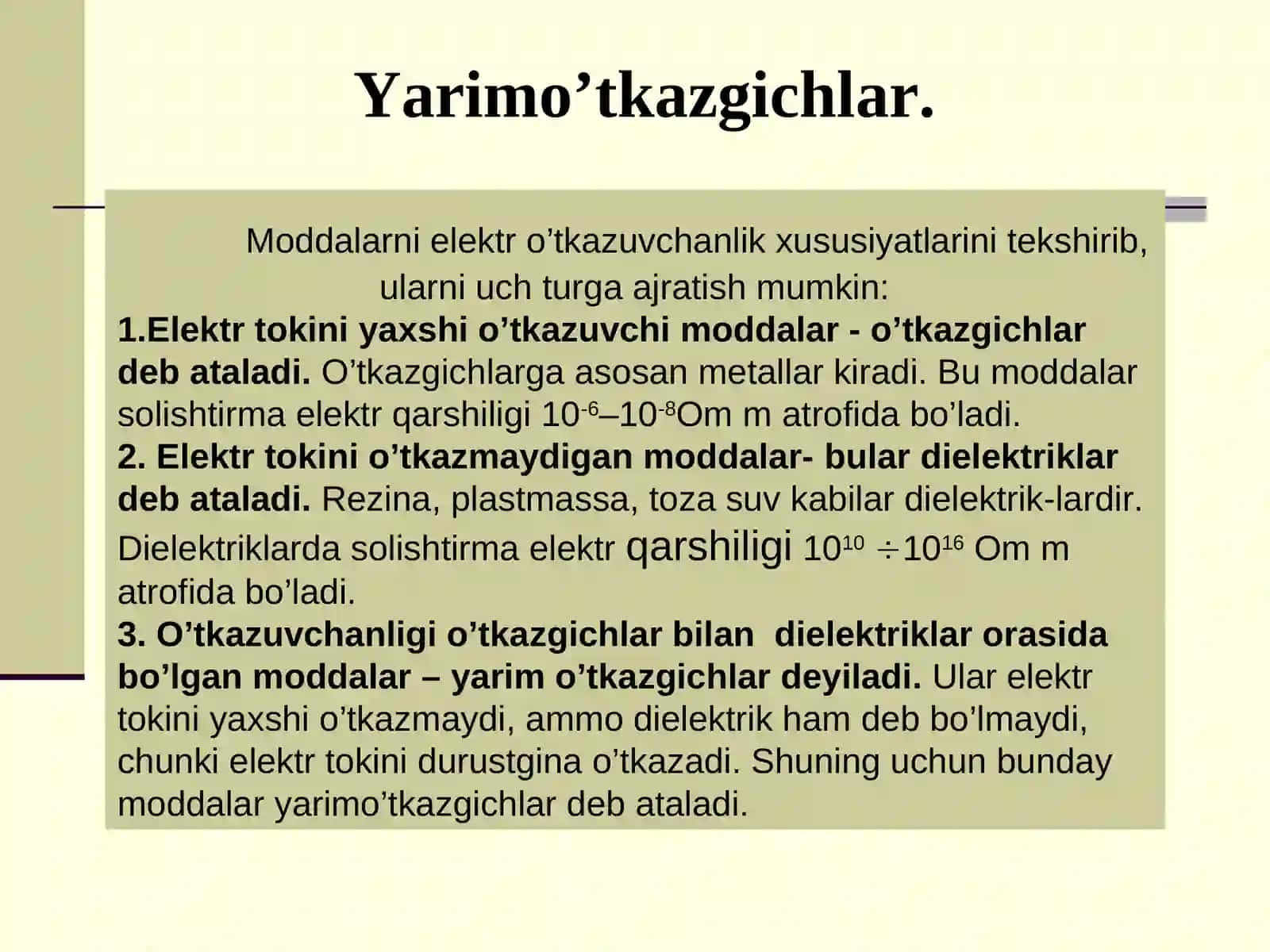 Yarimo’tkazgichlar.

Moddalarni elektr o’tkazuvchanlik xususiyatlarini tekshirib, ularni uch turga ajratish mumkin:

1.Elektr tokini yaxshi o’tkazuvchi moddalar - o’tkazgichlar deb ataladi. O’tkazgichlarga asosan metallar kiradi. Bu moddalar solishtirma elektr qarshiligi $10^{-6}$–$10^{-8}$Om m atrofida bo’ladi.

2. Elektr tokini o’tkazmaydigan moddalar- bular dielektriklar deb ataladi. Rezina, plastmassa, toza suv kabilar dielektrik-lardir. Dielektriklarda solishtirma elektr qarshiligi $10^{10} \div 10^{16}$ Om m atrofida bo’ladi.

3. O’tkazuvchanligi o’tkazgichlar bilan dielektriklar orasida bo’lgan moddalar – yarim o’tkazgichlar deyiladi. Ular elektr tokini yaxshi o’tkazmaydi, ammo dielektrik ham deb bo’lmaydi, chunki elektr tokini durustgina o’tkazadi. Shuning uchun bunday moddalar yarimo’tkazgichlar deb ataladi.